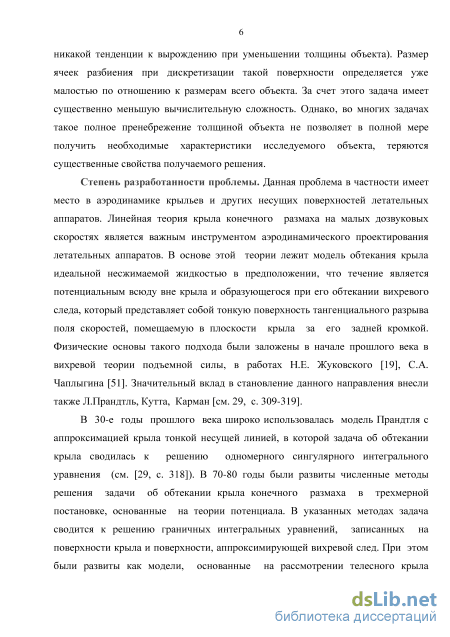 6

никакой тенденции к вырождению при уменьшении толщины объекта). Размер ячеек разбиения при дискретизации такой поверхности определяется уже малостью по отношению к размерам всего объекта. За счет этого задача имеет существенно меньшую вычислительную сложность. Однако, во многих задачах такое полное пренебрежение толщиной объекта не позволяет в полной мере получить необходимые характеристики исследуемого объекта, теряются существенные свойства получаемого решения.

Степень разработанности проблемы. Данная проблема в частности имеет место в аэродинамике крыльев и других несущих поверхностей летательных аппаратов. Линейная теория крыла конечного размаха на малых дозвуковых скоростях является важным инструментом аэродинамического проектирования летательных аппаратов. В основе этой теории лежит модель обтекания крыла идеальной несжимаемой жидкостью в предположении, что течение является потенциальным всюду вне крыла и образующегося при его обтекании вихревого следа, который представляет собой тонкую поверхность тангенциального разрыва поля скоростей, помещаемую в плоскости крыла за его задней кромкой. Физические основы такого подхода были заложены в начале прошлого века в вихревой теории подъемной силы, в работах Н.Е. Жуковского [19], С.А. Чаплыгина [51]. Значительный вклад в становление данного направления внесли также Л.Прандтль, Кутта, Карман [см. 29, с. 309-319].

В 30-е годы прошлого века широко использовалась модель Прандтля с аппроксимацией крыла тонкой несущей линией, в которой задача об обтекании крыла сводилась к решению одномерного сингулярного интегрального уравнения (см. [29, с. 318]). В 70-80 годы были развиты численные методы решения задачи об обтекании крыла конечного размаха в трехмерной постановке, основанные на теории потенциала. В указанных методах задача сводится к решению граничных интегральных уравнений, записанных на поверхности крыла и поверхности, аппроксимирующей вихревой след. При этом были развиты как модели, основанные на рассмотрении телесного крыла

dsLib.net
библиотека диссертаций